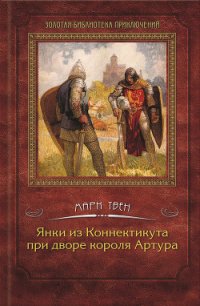 ЗОЛОТАЯ БИБЛИОТЕКА ПРИКЛЮЧЕНИЙ

МАРК ТВЕН

Янки из Коннектикута при дворе короля Артура